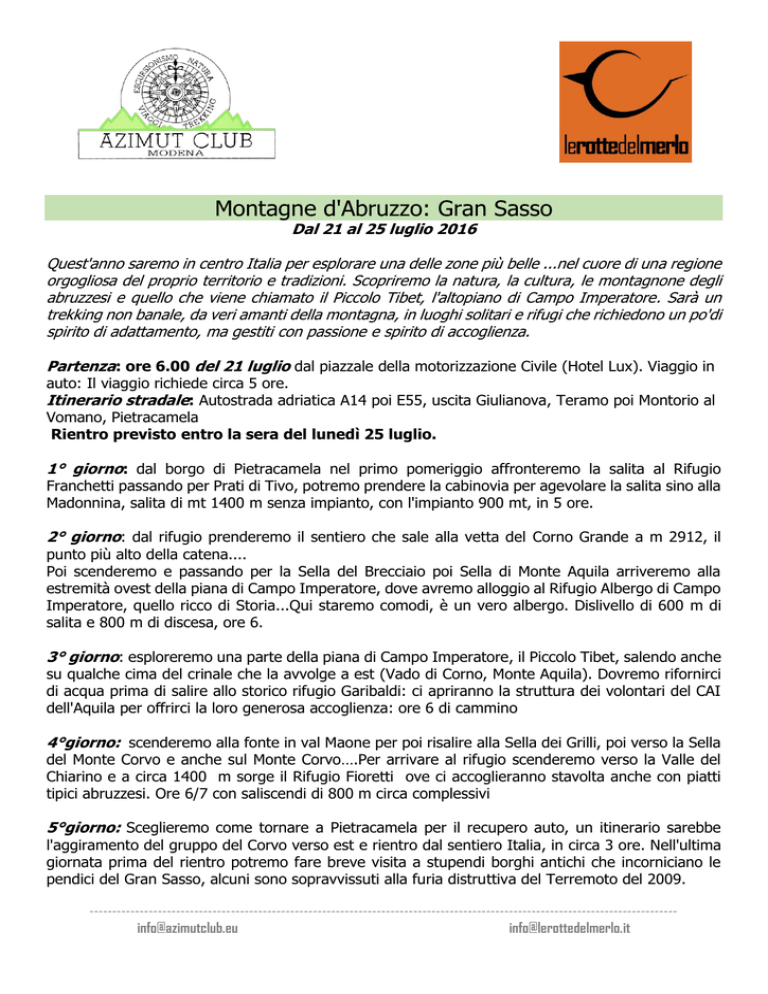 ESCURSIONISMO NATURA VIAGGI TREKKING
AZIMUT CLUB
MODENA

lerottedelmerlo

Montagne d'Abruzzo: Gran Sasso

Dal 21 al 25 luglio 2016

Quest'anno saremo in centro Italia per esplorare una delle zone più belle ...nel cuore di una regione orgogliosa del proprio territorio e tradizioni. Scopriremo la natura, la cultura, le montagnone degli abruzzesi e quello che viene chiamato il Piccolo Tibet, l'altopiano di Campo Imperatore. Sarà un trekking non banale, da veri amanti della montagna, in luoghi solitari e rifugi che richiedono un po'di spirito di adattamento, ma gestiti con passione e spirito di accoglienza.

Partenza: ore 6.00 del 21 luglio dal piazzale della motorizzazione Civile (Hotel Lux). Viaggio in auto: Il viaggio richiede circa 5 ore.
Itinerario stradale: Autostrada adriatica A14 poi E55, uscita Giulianova, Teramo poi Montorio al Vomano, Pietracamela
Rientro previsto entro la sera del lunedì 25 luglio.

1° giorno: dal borgo di Pietracamela nel primo pomeriggio affronteremo la salita al Rifugio Franchetti passando per Prati di Tivo, potremo prendere la cabinovia per agevolare la salita sino alla Madonnina, salita di mt 1400 m senza impianto, con l'impianto 900 mt, in 5 ore.

2° giorno: dal rifugio prenderemo il sentiero che sale alla vetta del Corno Grande a m 2912, il punto più alto della catena....
Poi scenderemo e passando per la Sella del Brecciaio poi Sella di Monte Aquila arriveremo alla estremità ovest della piana di Campo Imperatore, dove avremo alloggio al Rifugio Albergo di Campo Imperatore, quello ricco di Storia...Qui staremo comodi, è un vero albergo. Dislivello di 600 m di salita e 800 m di discesa, ore 6.

3° giorno: esploreremo una parte della piana di Campo Imperatore, il Piccolo Tibet, salendo anche su qualche cima del crinale che la avvolge a est (Vado di Corno, Monte Aquila). Dovremo rifornirci di acqua prima di salire allo storico rifugio Garibaldi: ci apriranno la struttura dei volontari del CAI dell'Aquila per offrirci la loro generosa accoglienza: ore 6 di cammino

4°giorno: scenderemo alla fonte in val Maone per poi risalire alla Sella dei Grilli, poi verso la Sella del Monte Corvo e anche sul Monte Corvo….Per arrivare al rifugio scenderemo verso la Valle del Chiarino e a circa 1400 m sorge il Rifugio Fioretti ove ci accoglieranno stavolta anche con piatti tipici abruzzesi. Ore 6/7 con saliscendi di 800 m circa complessivi

5°giorno: Sceglieremo come tornare a Pietracamela per il recupero auto, un itinerario sarebbe l'aggiramento del gruppo del Corvo verso est e rientro dal sentiero Italia, in circa 3 ore. Nell'ultima giornata prima del rientro potremo fare breve visita a stupendi borghi antichi che incorniciano le pendici del Gran Sasso, alcuni sono sopravvissuti alla furia distruttiva del Terremoto del 2009.

info@azimutclub.eu
info@lerottedelmerlo.it